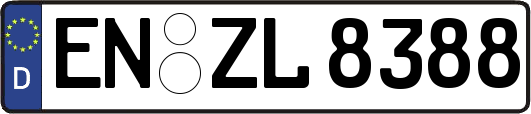 D
EN ZL 8388